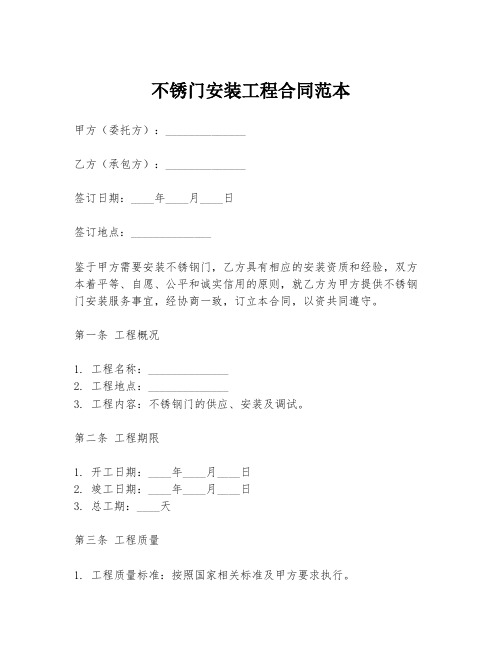 不锈门安装工程合同范本

甲方（委托方）：______________

乙方（承包方）：______________

签订日期：____年____月____日

签订地点：______________

鉴于甲方需要安装不锈钢门，乙方具有相应的安装资质和经验，双方本着平等、自愿、公平和诚实信用的原则，就乙方为甲方提供不锈钢门安装服务事宜，经协商一致，订立本合同，以资共同遵守。

第一条 工程概况

1. 工程名称：______________
2. 工程地点：______________
3. 工程内容：不锈钢门的供应、安装及调试。

第二条 工程期限

1. 开工日期：____年____月____日
2. 竣工日期：____年____月____日
3. 总工期：____天

第三条 工程质量

1. 工程质量标准：按照国家相关标准及甲方要求执行。